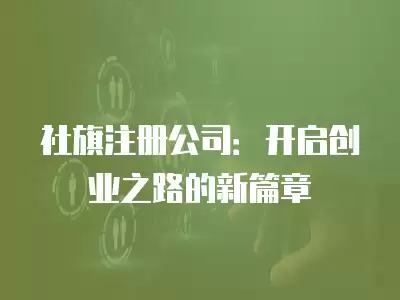 社旗注册公司：开启创业之路的新篇章